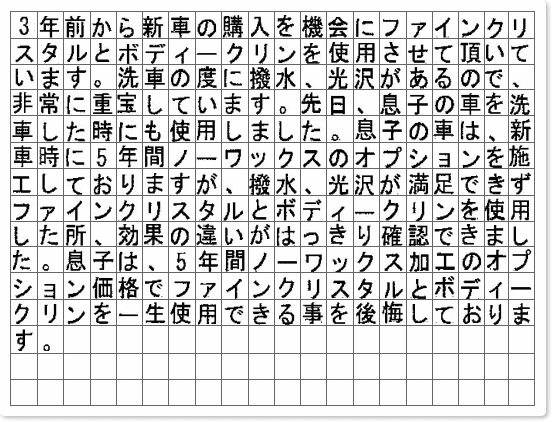 3年前から新車の購入を機会にファインクリスタルとボディークリンを使用させて頂いています。洗車の度に撥水、光沢があるので、非常に重宝しています。先日、息子の車を洗車した時にも使用しました。息子の車は、新車時に5年間ノーワックスのオプションを施工しておりますが、撥水、光沢が満足できずファインクリスタルとボディークリンを使用した所、効果の違いがはっきり確認できました。息子は、5年間ノーワックス加工のオプション価格でファインクリスタルとボディークリンを一生使用できる事を後悔しております。